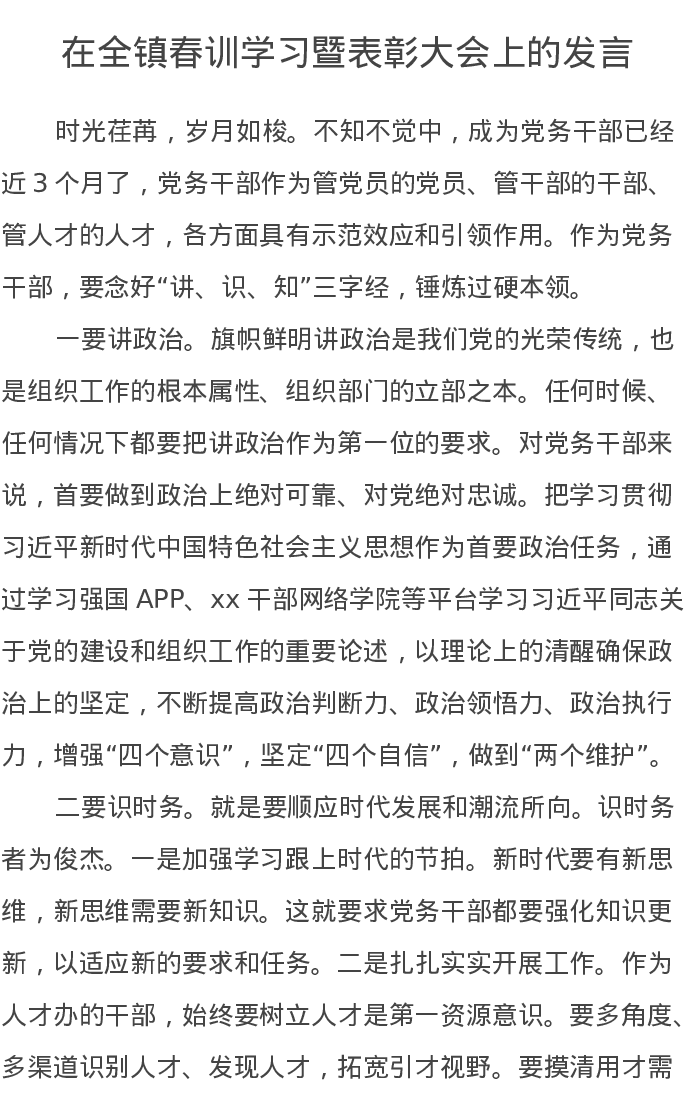 在全镇春训学习暨表彰大会上的发言

时光荏苒，岁月如梭。不知不觉中，成为党务干部已经近 3 个月了，党务干部作为管党员的党员、管干部的干部、管人才的人才，各方面具有示范效应和引领作用。作为党务干部，要念好“讲、识、知”三字经，锤炼过硬本领。

一要讲政治。旗帜鲜明讲政治是我们党的光荣传统，也是组织工作的根本属性、组织部门的立部之本。任何时候、任何情况下都要把讲政治作为第一位的要求。对党务干部来说，首要做到政治上绝对可靠、对党绝对忠诚。把学习贯彻习近平新时代中国特色社会主义思想作为首要政治任务，通过学习强国 APP、xx 干部网络学院等平台学习习近平同志关于党的建设和组织工作的重要论述，以理论上的清醒确保政治上的坚定，不断提高政治判断力、政治领悟力、政治执行力，增强“四个意识”，坚定“四个自信”，做到“两个维护”。

二要识时务。就是要顺应时代发展和潮流所向。识时务者为俊杰。一是加强学习跟上时代的节拍。新时代要有新思维，新思维需要新知识。这就要求党务干部都要强化知识更新，以适应新的要求和任务。二是扎扎实实开展工作。作为人才办的干部，始终要树立人才是第一资源意识。要多角度、多渠道识别人才、发现人才，拓宽引才视野。要摸清用才需